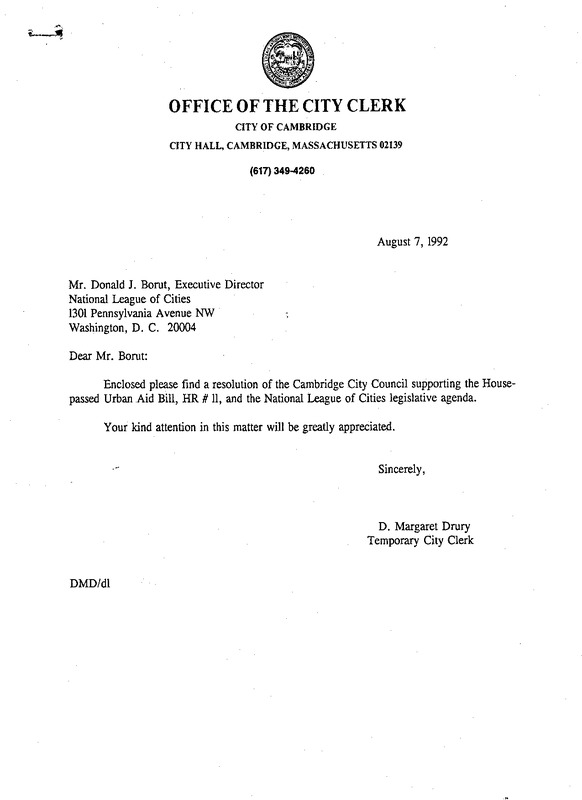 OFFICE OF THE CITY CLERK
CITY OF CAMBRIDGE
CITY HALL, CAMBRIDGE, MASSACHUSETTS 02139
(617) 349-4260

August 7, 1992

Mr. Donald J. Borut, Executive Director
National League of Cities
1301 Pennsylvania Avenue NW
Washington, D. C. 20004

Dear Mr. Borut:

Enclosed please find a resolution of the Cambridge City Council supporting the House-passed Urban Aid Bill, HR # 11, and the National League of Cities legislative agenda.

Your kind attention in this matter will be greatly appreciated.

Sincerely,

D. Margaret Drury
Temporary City Clerk

DMD/dl